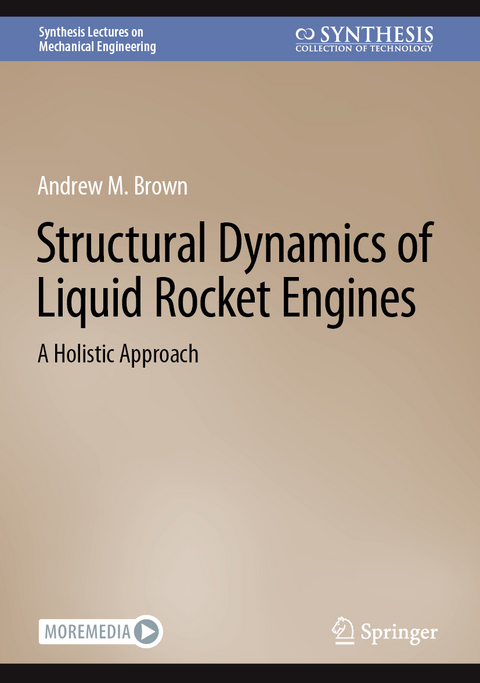 Synthesis Lectures on Mechanical Engineering

SYNTHESIS
COLLECTION OF TECHNOLOGY

Andrew M. Brown

Structural Dynamics of Liquid Rocket Engines

A Holistic Approach

MOREMEDIA

Springer